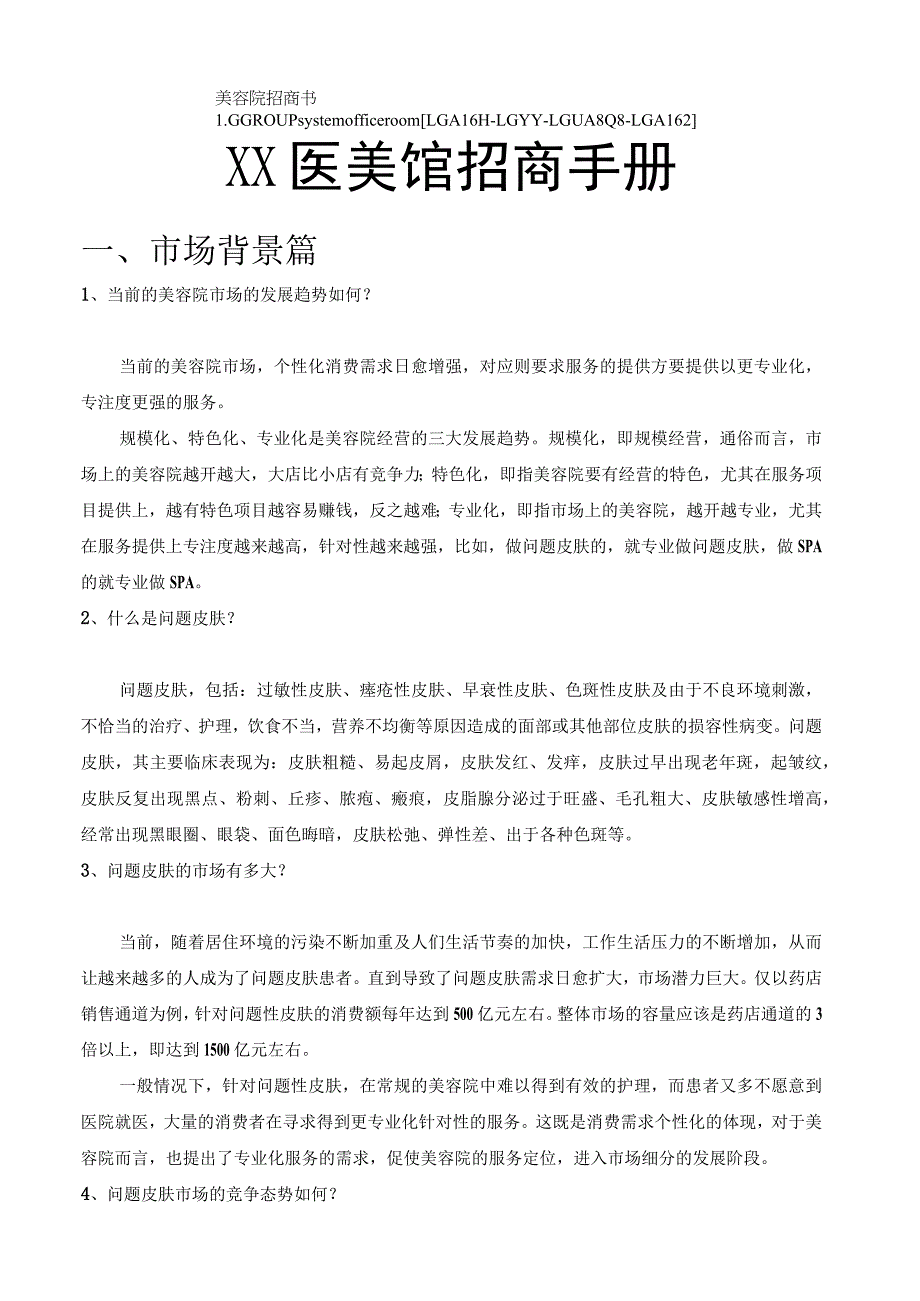 美容院招商书
1.GGROUPsystemofficeroom[LGA16H-LGYY-LGUA8Q8-LGA162]

XX医美馆招商手册

一、市场背景篇

1、当前的美容院市场的发展趋势如何？

当前的美容院市场，个性化消费需求日愈增强，对应则要求服务的提供方要提供以更专业化，专注度更强的服务。

规模化、特色化、专业化是美容院经营的三大发展趋势。规模化，即规模经营，通俗而言，市场上的美容院越开越大，大店比小店有竞争力；特色化，即指美容院要有经营的特色，尤其在服务项目提供上，越有特色项目越容易赚钱，反之越难；专业化，即指市场上的美容院，越开越专业，尤其在服务提供上专注度越来越高，针对性越来越强，比如，做问题皮肤的，就专业做问题皮肤，做SPA的就专业做SPA。

2、什么是问题皮肤？

问题皮肤，包括：过敏性皮肤、痤疮性皮肤、早衰性皮肤、色斑性皮肤及由于不良环境刺激，不恰当的治疗、护理，饮食不当，营养不均衡等原因造成的面部或其他部位皮肤的损容性病变。问题皮肤，其主要临床表现为：皮肤粗糙、易起皮屑，皮肤发红、发痒，皮肤过早出现老年斑，起皱纹，皮肤反复出现黑点、粉刺、丘疹、脓疱、瘢痕，皮脂腺分泌过于旺盛、毛孔粗大、皮肤敏感性增高，经常出现黑眼圈、眼袋、面色晦暗，皮肤松弛、弹性差、出于各种色斑等。

3、问题皮肤的市场有多大？

当前，随着居住环境的污染不断加重及人们生活节奏的加快，工作生活压力的不断增加，从而让越来越多的人成为了问题皮肤患者。直到导致了问题皮肤需求日愈扩大，市场潜力巨大。仅以药店销售通道为例，针对问题性皮肤的消费额每年达到500亿元左右。整体市场的容量应该是药店通道的3倍以上，即达到1500亿元左右。

一般情况下，针对问题性皮肤，在常规的美容院中难以得到有效的护理，而患者又多不愿意到医院就医，大量的消费者在寻求得到更专业化针对性的服务。这既是消费需求个性化的体现，对于美容院而言，也提出了专业化服务的需求，促使美容院的服务定位，进入市场细分的发展阶段。

4、问题皮肤市场的竞争态势如何？